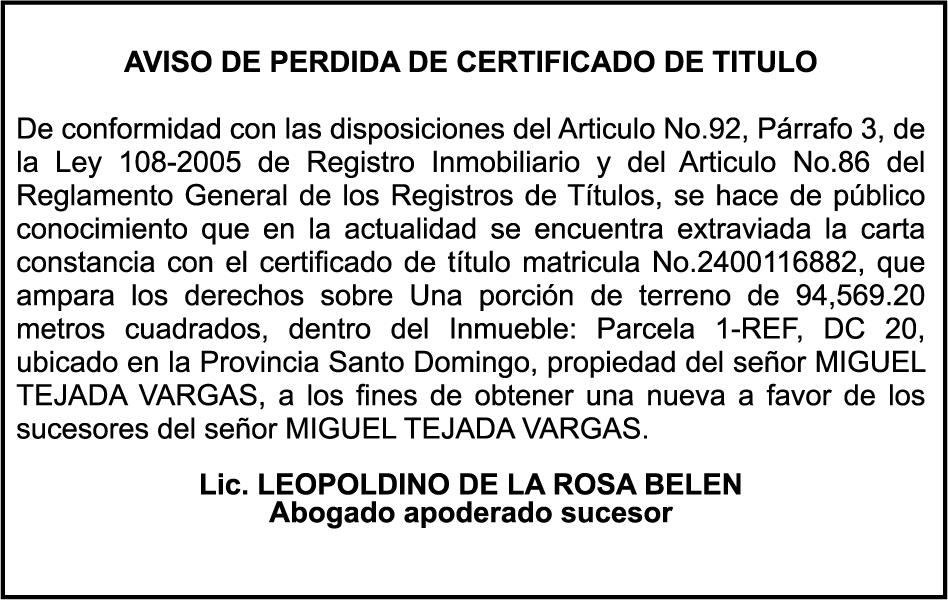 AVISO DE PERDIDA DE CERTIFICADO DE TITULO

De conformidad con las disposiciones del Articulo No.92, Párrafo 3, de la Ley 108-2005 de Registro Inmobiliario y del Articulo No.86 del Reglamento General de los Registros de Títulos, se hace de público conocimiento que en la actualidad se encuentra extraviada la carta constancia con el certificado de título matricula No.2400116882, que ampara los derechos sobre Una porción de terreno de 94,569.20 metros cuadrados, dentro del Inmueble: Parcela 1-REF, DC 20, ubicado en la Provincia Santo Domingo, propiedad del señor MIGUEL TEJADA VARGAS, a los fines de obtener una nueva a favor de los sucesores del señor MIGUEL TEJADA VARGAS.

Lic. LEOPOLDINO DE LA ROSA BELEN
Abogado apoderado sucesor